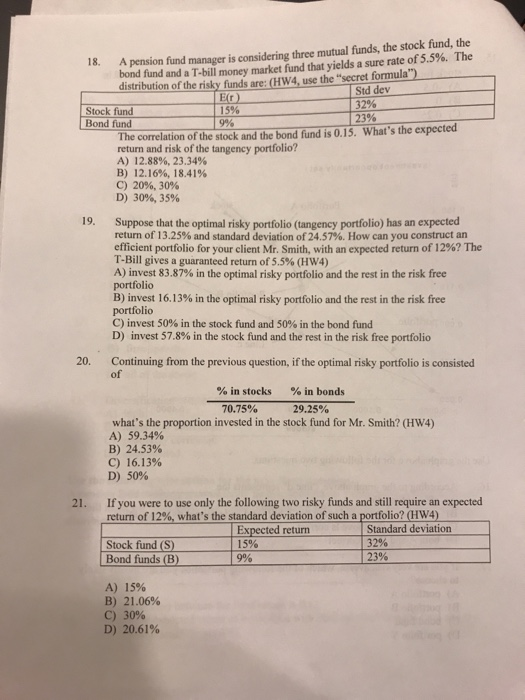 18. A pension fund manager is considering three mutual funds, the stock fund, the bond fund and a T-bill money market fund that yields a sure rate of 5.5%. The distribution of the risky funds are: (HW4, use the "secret formula")

| | E(r) | Std dev |
|---|---|---|
| Stock fund | 15% | 32% |
| Bond fund | 9% | 23% |

The correlation of the stock and the bond fund is 0.15. What's the expected return and risk of the tangency portfolio?
A) 12.88%, 23.34%
B) 12.16%, 18.41%
C) 20%, 30%
D) 30%, 35%

19. Suppose that the optimal risky portfolio (tangency portfolio) has an expected return of 13.25% and standard deviation of 24.57%. How can you construct an efficient portfolio for your client Mr. Smith, with an expected return of 12%? The T-Bill gives a guaranteed return of 5.5% (HW4)
A) invest 83.87% in the optimal risky portfolio and the rest in the risk free portfolio
B) invest 16.13% in the optimal risky portfolio and the rest in the risk free portfolio
C) invest 50% in the stock fund and 50% in the bond fund
D) invest 57.8% in the stock fund and the rest in the risk free portfolio

20. Continuing from the previous question, if the optimal risky portfolio is consisted of

| % in stocks | % in bonds |
|---|---|
| 70.75% | 29.25% |

what's the proportion invested in the stock fund for Mr. Smith? (HW4)
A) 59.34%
B) 24.53%
C) 16.13%
D) 50%

21. If you were to use only the following two risky funds and still require an expected return of 12%, what's the standard deviation of such a portfolio? (HW4)

| | Expected return | Standard deviation |
|---|---|---|
| Stock fund (S) | 15% | 32% |
| Bond funds (B) | 9% | 23% |

A) 15%
B) 21.06%
C) 30%
D) 20.61%